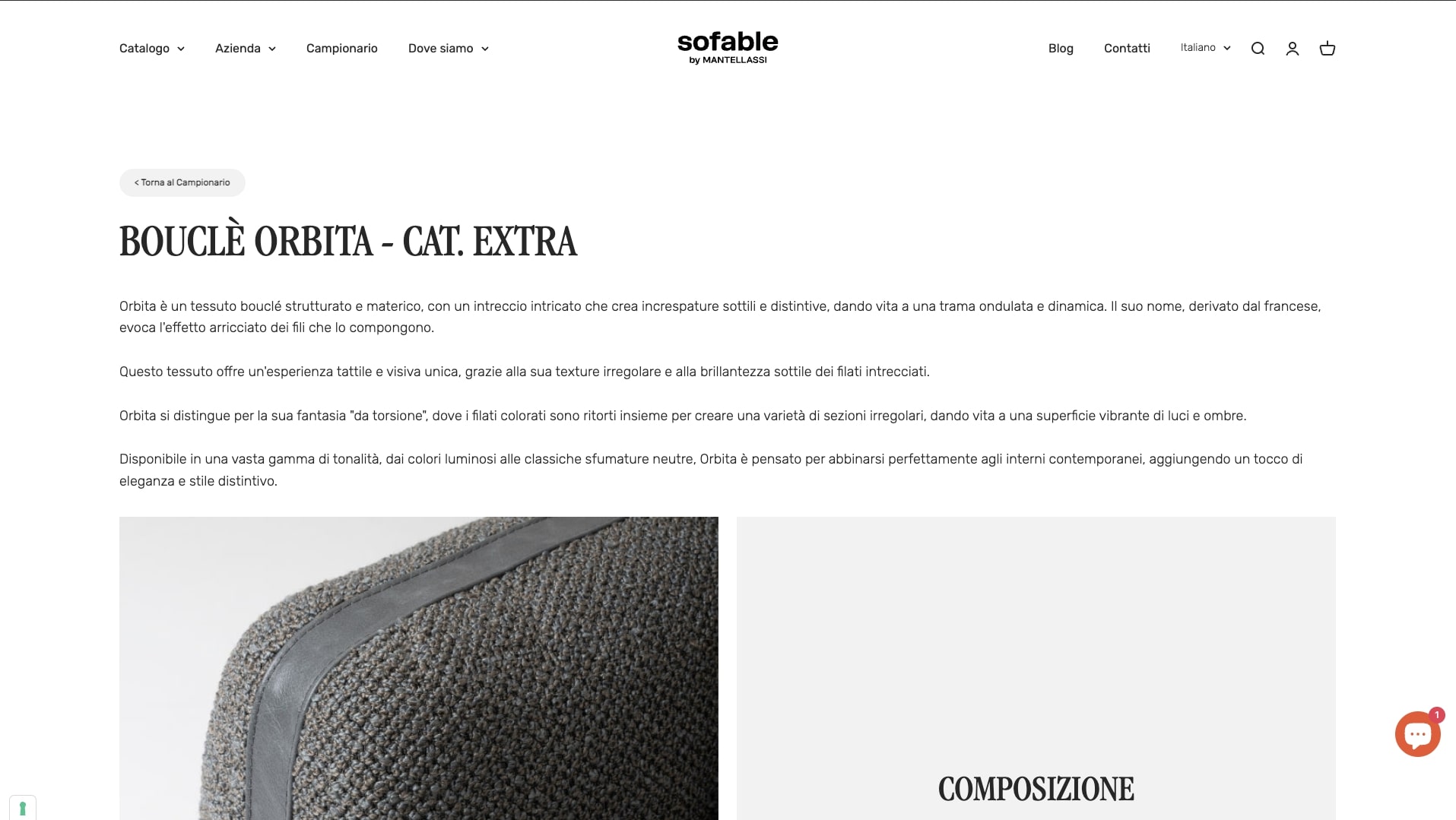 Catalogo Azienda Campionario Dove siamo

sofable
by MANTELLASSI

Blog Contatti Italiano

< Torna al Campionario

BOUCLÈ ORBITA - CAT. EXTRA

Orbita è un tessuto bouclé strutturato e materico, con un intreccio intricato che crea increspature sottili e distintive, dando vita a una trama ondulata e dinamica. Il suo nome, derivato dal francese, evoca l'effetto arricciato dei fili che lo compongono.

Questo tessuto offre un'esperienza tattile e visiva unica, grazie alla sua texture irregolare e alla brillantezza sottile dei filati intrecciati.

Orbita si distingue per la sua fantasia "da torsione", dove i filati colorati sono ritorti insieme per creare una varietà di sezioni irregolari, dando vita a una superficie vibrante di luci e ombre.

Disponibile in una vasta gamma di tonalità, dai colori luminosi alle classiche sfumature neutre, Orbita è pensato per abbinarsi perfettamente agli interni contemporanei, aggiungendo un tocco di eleganza e stile distintivo.

COMPOSIZIONE

1